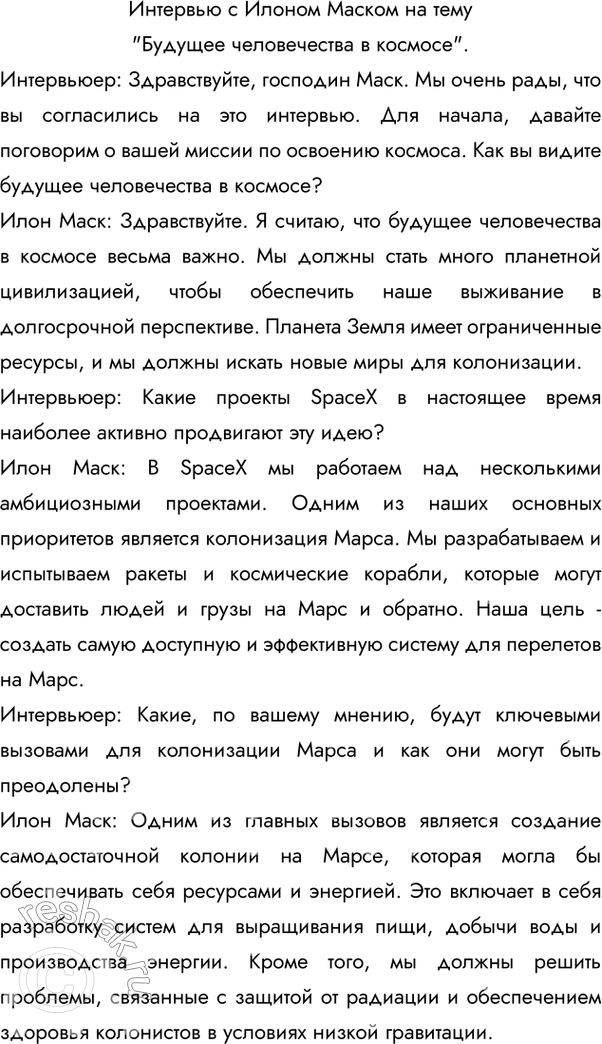 Интервью с Илоном Маском на тему "Будущее человечества в космосе".

Интервьюер: Здравствуйте, господин Маск. Мы очень рады, что вы согласились на это интервью. Для начала, давайте поговорим о вашей миссии по освоению космоса. Как вы видите будущее человечества в космосе?

Илон Маск: Здравствуйте. Я считаю, что будущее человечества в космосе весьма важно. Мы должны стать много планетной цивилизацией, чтобы обеспечить наше выживание в долгосрочной перспективе. Планета Земля имеет ограниченные ресурсы, и мы должны искать новые миры для колонизации.

Интервьюер: Какие проекты SpaceX в настоящее время наиболее активно продвигают эту идею?

Илон Маск: В SpaceX мы работаем над несколькими амбициозными проектами. Одним из наших основных приоритетов является колонизация Марса. Мы разрабатываем и испытываем ракеты и космические корабли, которые могут доставить людей и грузы на Марс и обратно. Наша цель - создать самую доступную и эффективную систему для перелетов на Марс.

Интервьюер: Какие, по вашему мнению, будут ключевыми вызовами для колонизации Марса и как они могут быть преодолены?

Илон Маск: Одним из главных вызовов является создание самодостаточной колонии на Марсе, которая могла бы обеспечивать себя ресурсами и энергией. Это включает в себя разработку систем для выращивания пищи, добычи воды и производства энергии. Кроме того, мы должны решить проблемы, связанные с защитой от радиации и обеспечением здоровья колонистов в условиях низкой гравитации.

reshak.ru